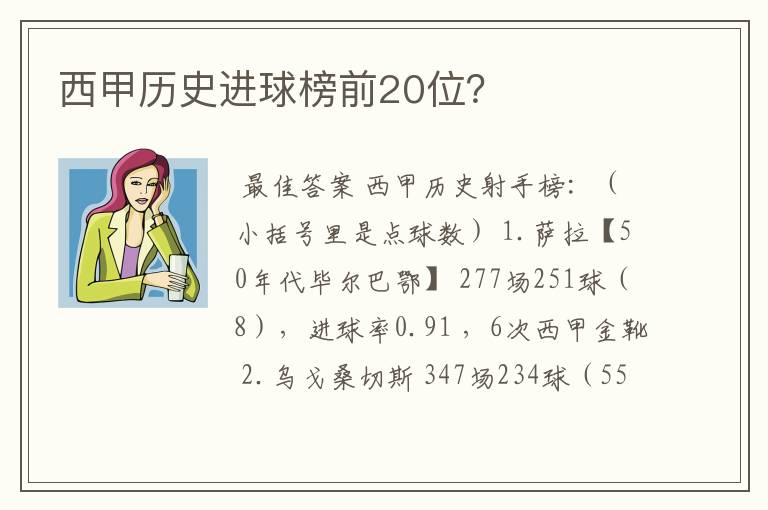 西甲历史进球榜前20位?

最佳答案 西甲历史射手榜:(小括号里是点球数)1.萨拉【50年代毕尔巴鄂】277场251球(8),进球率0.91,6次西甲金靴 2.乌戈桑切斯 347场234球(55